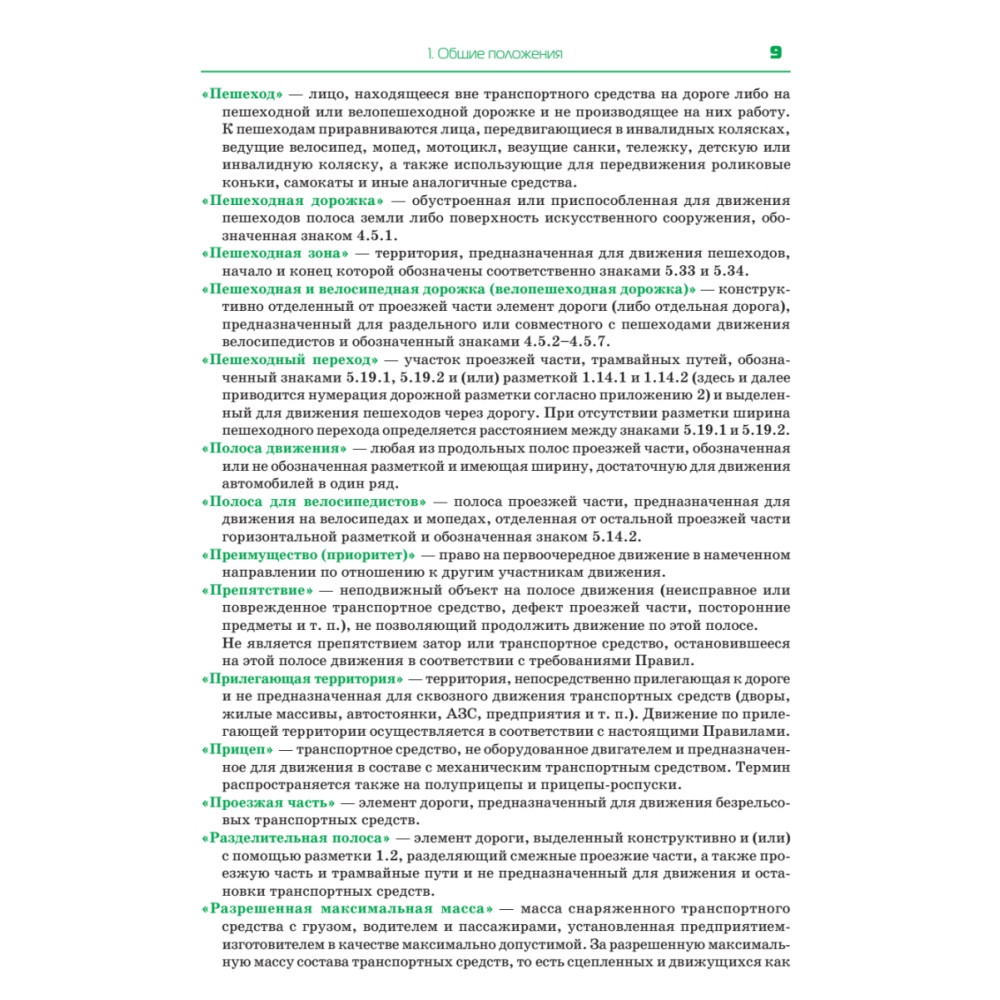 1. Общие положения 9

«Пешеход» — лицо, находящееся вне транспортного средства на дороге либо на пешеходной или велопешеходной дорожке и не производящее на них работу. К пешеходам приравниваются лица, передвигающиеся в инвалидных колясках, ведущие велосипед, мопед, мотоцикл, везущие санки, тележку, детскую или инвалидную коляску, а также использующие для передвижения роликовые коньки, самокаты и иные аналогичные средства.

«Пешеходная дорожка» — обустроенная или приспособленная для движения пешеходов полоса земли либо поверхность искусственного сооружения, обозначенная знаком 4.5.1.

«Пешеходная зона» — территория, предназначенная для движения пешеходов, начало и конец которой обозначены соответственно знаками 5.33 и 5.34.

«Пешеходная и велосипедная дорожка (велопешеходная дорожка)» — конструктивно отделенный от проезжей части элемент дороги (либо отдельная дорога), предназначенный для раздельного или совместного с пешеходами движения велосипедистов и обозначенный знаками 4.5.2–4.5.7.

«Пешеходный переход» — участок проезжей части, трамвайных путей, обозначенный знаками 5.19.1, 5.19.2 и (или) разметкой 1.14.1 и 1.14.2 (здесь и далее приводится нумерация дорожной разметки согласно приложению 2) и выделенный для движения пешеходов через дорогу. При отсутствии разметки ширина пешеходного перехода определяется расстоянием между знаками 5.19.1 и 5.19.2.

«Полоса движения» — любая из продольных полос проезжей части, обозначенная или не обозначенная разметкой и имеющая ширину, достаточную для движения автомобилей в один ряд.

«Полоса для велосипедистов» — полоса проезжей части, предназначенная для движения на велосипедах и мопедах, отделенная от остальной проезжей части горизонтальной разметкой и обозначенная знаком 5.14.2.

«Преимущество (приоритет)» — право на первоочередное движение в намеченном направлении по отношению к другим участникам движения.

«Препятствие» — неподвижный объект на полосе движения (неисправное или поврежденное транспортное средство, дефект проезжей части, посторонние предметы и т. п.), не позволяющий продолжить движение по этой полосе. Не является препятствием затор или транспортное средство, остановившееся на этой полосе движения в соответствии с требованиями Правил.

«Прилегающая территория» — территория, непосредственно прилегающая к дороге и не предназначенная для сквозного движения транспортных средств (дворы, жилые массивы, автостоянки, АЗС, предприятия и т. п.). Движение по прилегающей территории осуществляется в соответствии с настоящими Правилами.

«Прицеп» — транспортное средство, не оборудованное двигателем и предназначенное для движения в составе с механическим транспортным средством. Термин распространяется также на полуприцепы и прицепы-роспуски.

«Проезжая часть» — элемент дороги, предназначенный для движения безрельсовых транспортных средств.

«Разделительная полоса» — элемент дороги, выделенный конструктивно и (или) с помощью разметки 1.2, разделяющий смежные проезжие части, а также проезжую часть и трамвайные пути и не предназначенный для движения и остановки транспортных средств.

«Разрешенная максимальная масса» — масса снаряженного транспортного средства с грузом, водителем и пассажирами, установленная предприятием-изготовителем в качестве максимально допустимой. За разрешенную максимальную массу состава транспортных средств, то есть сцепленных и движущихся как